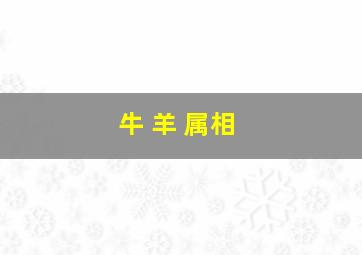 牛 羊 属相